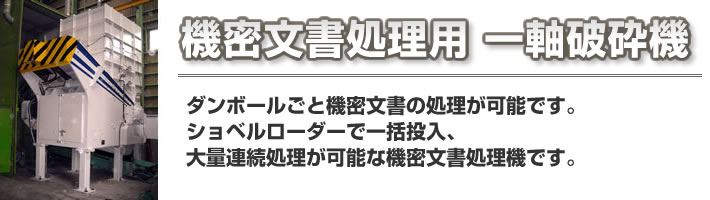 機密文書処理用 一軸破砕機

ダンボールごと機密文書の処理が可能です。
ショベルローダーで一括投入、
大量連続処理が可能な機密文書処理機です。